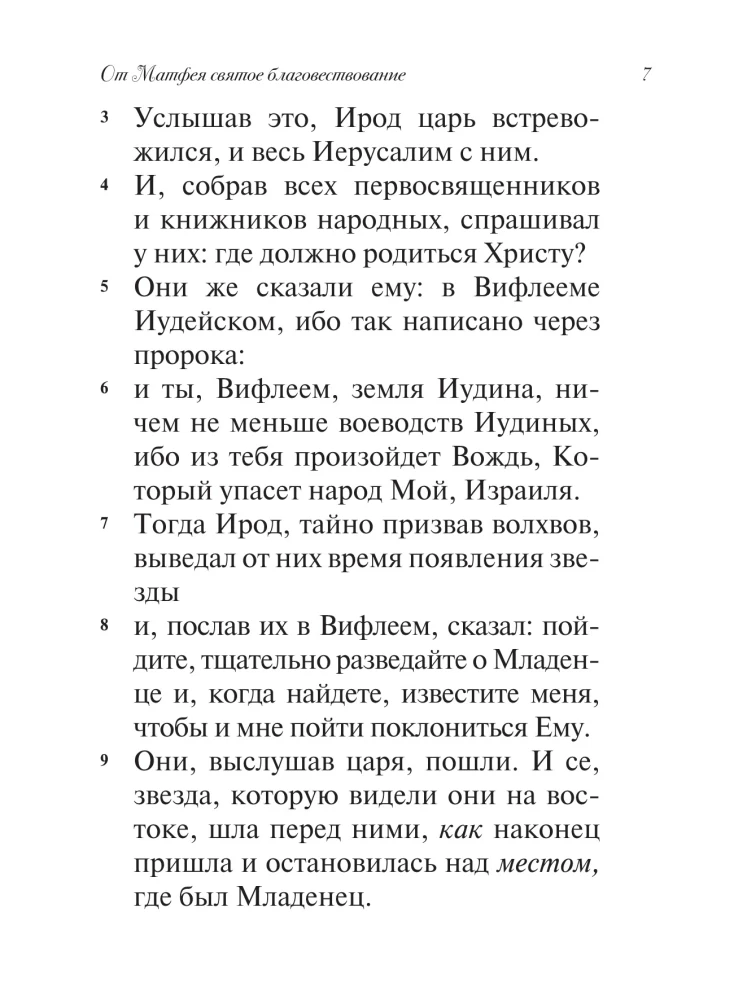 От Матфея святое благовествование 7

3 Услышав это, Ирод царь встревожился, и весь Иерусалим с ним.

4 И, собрав всех первосвященников и книжников народных, спрашивал у них: где должно родиться Христу?

5 Они же сказали ему: в Вифлееме Иудейском, ибо так написано через пророка:

6 и ты, Вифлеем, земля Иудина, ничем не меньше воеводств Иудиных, ибо из тебя произойдет Вождь, Который упасет народ Мой, Израиля.

7 Тогда Ирод, тайно призвав волхвов, выведал от них время появления звезды

8 и, послав их в Вифлеем, сказал: пойдите, тщательно разведайте о Младенце и, когда найдете, известите меня, чтобы и мне пойти поклониться Ему.

9 Они, выслушав царя, пошли. И се, звезда, которую видели они на востоке, шла перед ними, как наконец пришла и остановилась над местом, где был Младенец.